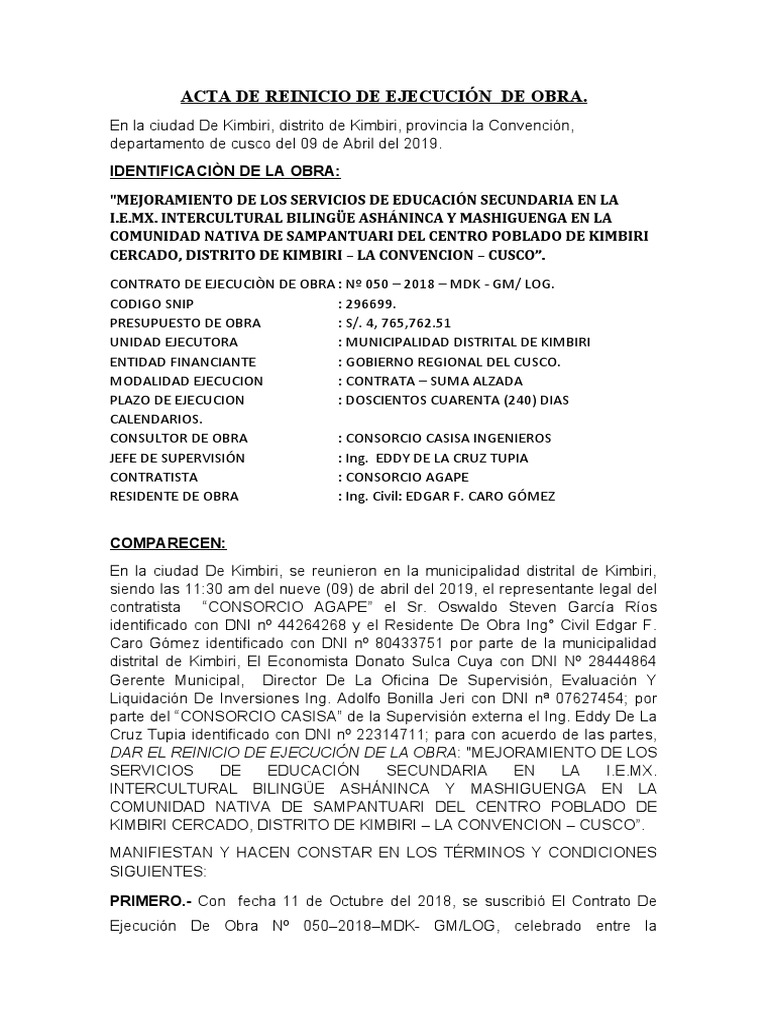 ACTA DE REINICIO DE EJECUCIÓN DE OBRA.

En la ciudad De Kimbiri, distrito de Kimbiri, provincia la Convención, departamento de cusco del 09 de Abril del 2019.

IDENTIFICACIÒN DE LA OBRA:

"MEJORAMIENTO DE LOS SERVICIOS DE EDUCACIÓN SECUNDARIA EN LA I.E.MX. INTERCULTURAL BILINGÜE ASHÁNINCA Y MASHIGUENGA EN LA COMUNIDAD NATIVA DE SAMPANTUARI DEL CENTRO POBLADO DE KIMBIRI CERCADO, DISTRITO DE KIMBIRI – LA CONVENCION – CUSCO".

CONTRATO DE EJECUCIÒN DE OBRA : Nº 050 – 2018 – MDK - GM/ LOG.
CODIGO SNIP : 296699.
PRESUPUESTO DE OBRA : S/. 4, 765,762.51
UNIDAD EJECUTORA : MUNICIPALIDAD DISTRITAL DE KIMBIRI
ENTIDAD FINANCIANTE : GOBIERNO REGIONAL DEL CUSCO.
MODALIDAD EJECUCION : CONTRATA – SUMA ALZADA
PLAZO DE EJECUCION : DOSCIENTOS CUARENTA (240) DIAS CALENDARIOS.
CONSULTOR DE OBRA : CONSORCIO CASISA INGENIEROS
JEFE DE SUPERVISIÓN : Ing. EDDY DE LA CRUZ TUPIA
CONTRATISTA : CONSORCIO AGAPE
RESIDENTE DE OBRA : Ing. Civil: EDGAR F. CARO GÓMEZ

COMPARECEN:

En la ciudad De Kimbiri, se reunieron en la municipalidad distrital de Kimbiri, siendo las 11:30 am del nueve (09) de abril del 2019, el representante legal del contratista "CONSORCIO AGAPE" el Sr. Oswaldo Steven García Ríos identificado con DNI nº 44264268 y el Residente De Obra Ing° Civil Edgar F. Caro Gómez identificado con DNI nº 80433751 por parte de la municipalidad distrital de Kimbiri, El Economista Donato Sulca Cuya con DNI Nº 28444864 Gerente Municipal, Director De La Oficina De Supervisión, Evaluación Y Liquidación De Inversiones Ing. Adolfo Bonilla Jeri con DNI nª 07627454; por parte del "CONSORCIO CASISA" de la Supervisión externa el Ing. Eddy De La Cruz Tupia identificado con DNI nº 22314711; para con acuerdo de las partes, DAR EL REINICIO DE EJECUCIÓN DE LA OBRA: "MEJORAMIENTO DE LOS SERVICIOS DE EDUCACIÓN SECUNDARIA EN LA I.E.MX. INTERCULTURAL BILINGÜE ASHÁNINCA Y MASHIGUENGA EN LA COMUNIDAD NATIVA DE SAMPANTUARI DEL CENTRO POBLADO DE KIMBIRI CERCADO, DISTRITO DE KIMBIRI – LA CONVENCION – CUSCO".

MANIFIESTAN Y HACEN CONSTAR EN LOS TÉRMINOS Y CONDICIONES SIGUIENTES:

PRIMERO.- Con fecha 11 de Octubre del 2018, se suscribió El Contrato De Ejecución De Obra Nº 050–2018–MDK- GM/LOG, celebrado entre la